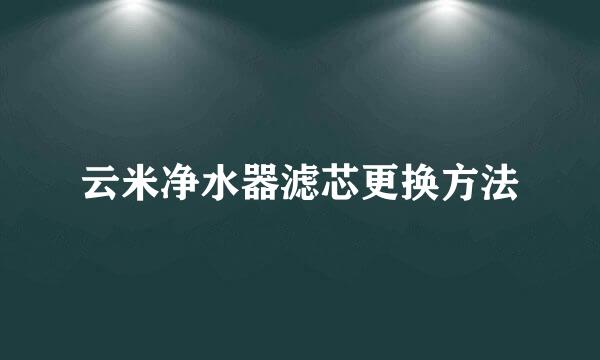 云米净水器滤芯更换方法